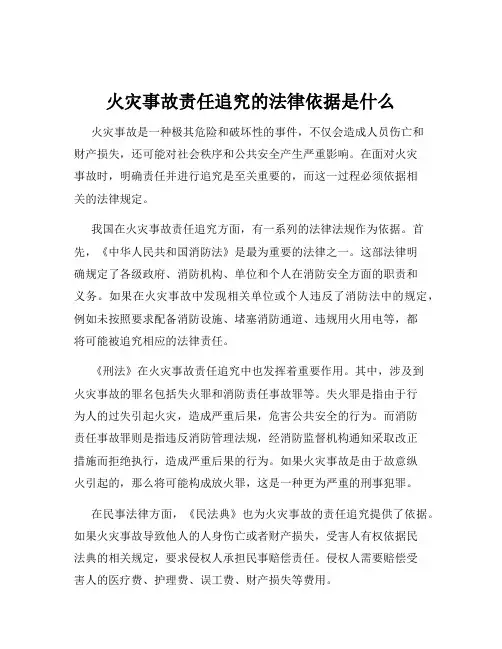 火灾事故责任追究的法律依据是什么

火灾事故是一种极其危险和破坏性的事件，不仅会造成人员伤亡和财产损失，还可能对社会秩序和公共安全产生严重影响。在面对火灾事故时，明确责任并进行追究是至关重要的，而这一过程必须依据相关的法律规定。

我国在火灾事故责任追究方面，有一系列的法律法规作为依据。首先，《中华人民共和国消防法》是最为重要的法律之一。这部法律明确规定了各级政府、消防机构、单位和个人在消防安全方面的职责和义务。如果在火灾事故中发现相关单位或个人违反了消防法中的规定，例如未按照要求配备消防设施、堵塞消防通道、违规用火用电等，都将可能被追究相应的法律责任。

《刑法》在火灾事故责任追究中也发挥着重要作用。其中，涉及到火灾事故的罪名包括失火罪和消防责任事故罪等。失火罪是指由于行为人的过失引起火灾，造成严重后果，危害公共安全的行为。而消防责任事故罪则是指违反消防管理法规，经消防监督机构通知采取改正措施而拒绝执行，造成严重后果的行为。如果火灾事故是由于故意纵火引起的，那么将可能构成放火罪，这是一种更为严重的刑事犯罪。

在民事法律方面，《民法典》也为火灾事故的责任追究提供了依据。如果火灾事故导致他人的人身伤亡或者财产损失，受害人有权依据民法典的相关规定，要求侵权人承担民事赔偿责任。侵权人需要赔偿受害人的医疗费、护理费、误工费、财产损失等费用。